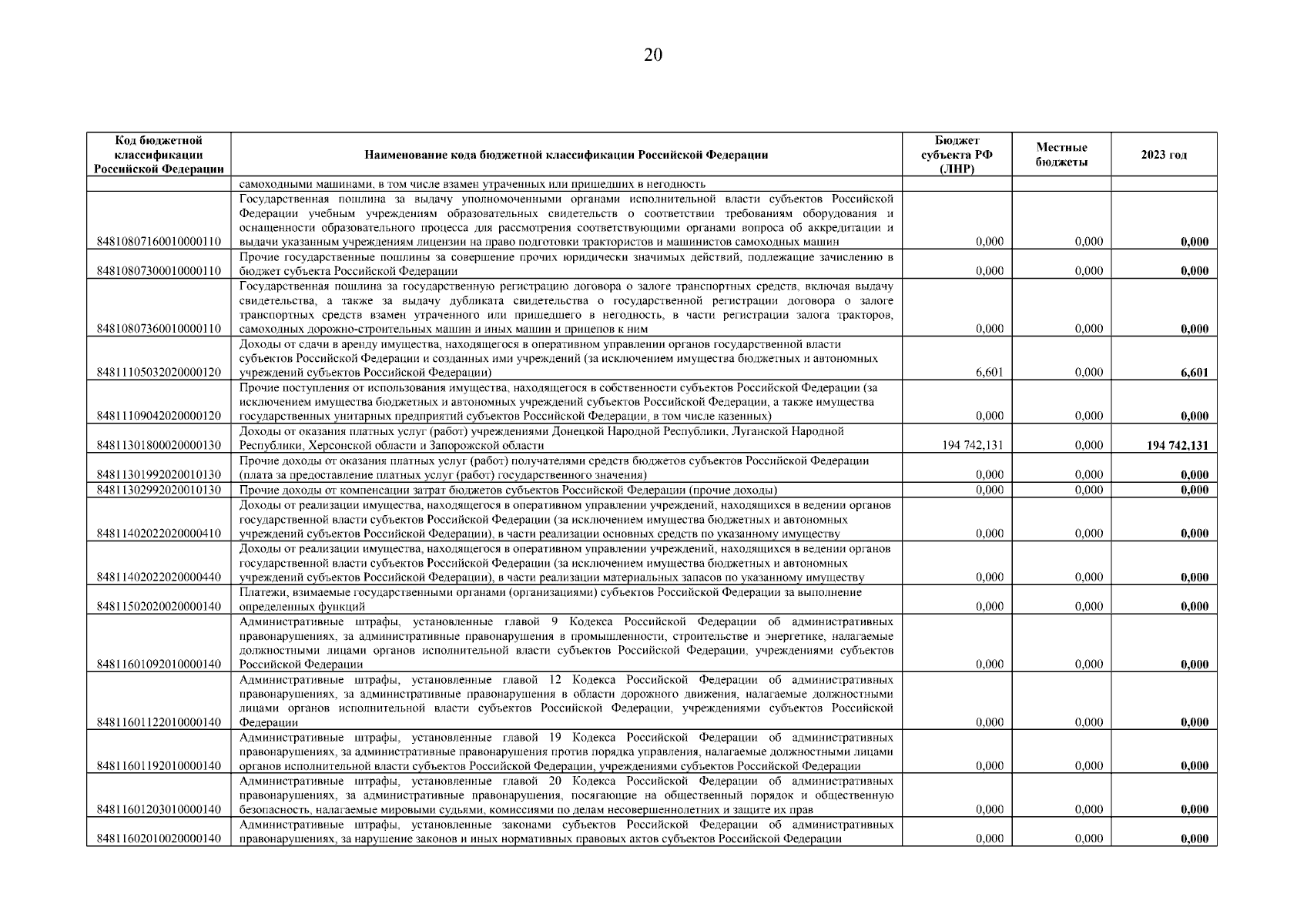 20

| Код бюджетной классификации Российской Федерации | Наименование кода бюджетной классификации Российской Федерации | Бюджет субъекта РФ (ЛНР) | Местные бюджеты | 2023 год |
|---|---|---|---|---|
| | самоходными машинами, в том числе взамен утраченных или пришедших в негодность | | | |
| 84810807160010000110 | Государственная пошлина за выдачу уполномоченными органами исполнительной власти субъектов Российской Федерации учебным учреждениям образовательных свидетельств о соответствии требованиям оборудования и оснащенности образовательного процесса для рассмотрения соответствующими органами вопроса об аккредитации и выдачи указанным учреждениям лицензии на право подготовки трактористов и машинистов самоходных машин | 0,000 | 0,000 | 0,000 |
| 84810807300010000110 | Прочие государственные пошлины за совершение прочих юридически значимых действий, подлежащие зачислению в бюджет субъекта Российской Федерации | 0,000 | 0,000 | 0,000 |
| 84810807360010000110 | Государственная пошлина за государственную регистрацию договора о залоге транспортных средств, включая выдачу свидетельства, а также за выдачу дубликата свидетельства о государственной регистрации договора о залоге транспортных средств взамен утраченного или пришедшего в негодность, в части регистрации залога тракторов, самоходных дорожно-строительных машин и иных машин и прицепов к ним | 0,000 | 0,000 | 0,000 |
| 84811105032020000120 | Доходы от сдачи в аренду имущества, находящегося в оперативном управлении органов государственной власти субъектов Российской Федерации и созданных ими учреждений (за исключением имущества бюджетных и автономных учреждений субъектов Российской Федерации) | 6,601 | 0,000 | 6,601 |
| 84811109042020000120 | Прочие поступления от использования имущества, находящегося в собственности субъектов Российской Федерации (за исключением имущества бюджетных и автономных учреждений субъектов Российской Федерации, а также имущества государственных унитарных предприятий субъектов Российской Федерации, в том числе казенных) | 0,000 | 0,000 | 0,000 |
| 84811301800020000130 | Доходы от оказания платных услуг (работ) учреждениями Донецкой Народной Республики, Луганской Народной Республики, Херсонской области и Запорожской области | 194 742,131 | 0,000 | 194 742,131 |
| 84811301992020010130 | Прочие доходы от оказания платных услуг (работ) получателями средств бюджетов субъектов Российской Федерации (плата за предоставление платных услуг (работ) государственного значения) | 0,000 | 0,000 | 0,000 |
| 84811302992020010130 | Прочие доходы от компенсации затрат бюджетов субъектов Российской Федерации (прочие доходы) | 0,000 | 0,000 | 0,000 |
| 84811402022020000410 | Доходы от реализации имущества, находящегося в оперативном управлении учреждений, находящихся в ведении органов государственной власти субъектов Российской Федерации (за исключением имущества бюджетных и автономных учреждений субъектов Российской Федерации), в части реализации основных средств по указанному имуществу | 0,000 | 0,000 | 0,000 |
| 84811402022020000440 | Доходы от реализации имущества, находящегося в оперативном управлении учреждений, находящихся в ведении органов государственной власти субъектов Российской Федерации (за исключением имущества бюджетных и автономных учреждений субъектов Российской Федерации), в части реализации материальных запасов по указанному имуществу | 0,000 | 0,000 | 0,000 |
| 84811502020020000140 | Платежи, взимаемые государственными органами (организациями) субъектов Российской Федерации за выполнение определенных функций | 0,000 | 0,000 | 0,000 |
| 84811601092010000140 | Административные штрафы, установленные главой 9 Кодекса Российской Федерации об административных правонарушениях, за административные правонарушения в промышленности, строительстве и энергетике, налагаемые должностными лицами органов исполнительной власти субъектов Российской Федерации, учреждениями субъектов Российской Федерации | 0,000 | 0,000 | 0,000 |
| 84811601122010000140 | Административные штрафы, установленные главой 12 Кодекса Российской Федерации об административных правонарушениях, за административные правонарушения в области дорожного движения, налагаемые должностными лицами органов исполнительной власти субъектов Российской Федерации, учреждениями субъектов Российской Федерации | 0,000 | 0,000 | 0,000 |
| 84811601192010000140 | Административные штрафы, установленные главой 19 Кодекса Российской Федерации об административных правонарушениях, за административные правонарушения против порядка управления, налагаемые должностными лицами органов исполнительной власти субъектов Российской Федерации, учреждениями субъектов Российской Федерации | 0,000 | 0,000 | 0,000 |
| 84811601203010000140 | Административные штрафы, установленные главой 20 Кодекса Российской Федерации об административных правонарушениях, за административные правонарушения, посягающие на общественный порядок и общественную безопасность, налагаемые мировыми судьями, комиссиями по делам несовершеннолетних и защите их прав | 0,000 | 0,000 | 0,000 |
| 84811602010020000140 | Административные штрафы, установленные законами субъектов Российской Федерации об административных правонарушениях, за нарушение законов и иных нормативных правовых актов субъектов Российской Федерации | 0,000 | 0,000 | 0,000 |